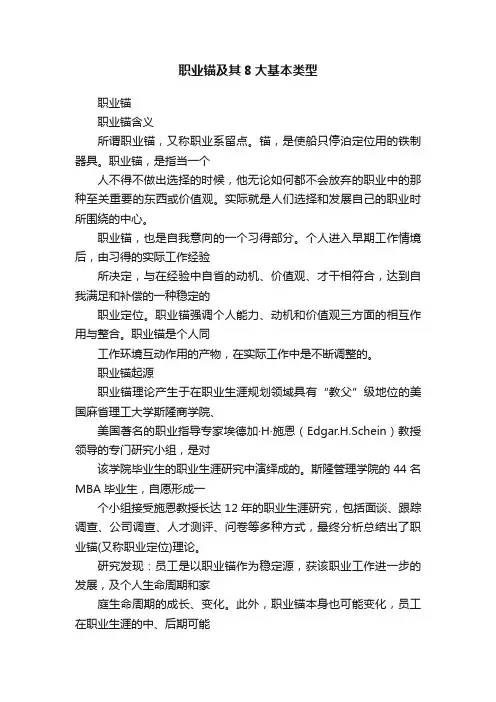 职业锚及其 8 大基本类型

职业锚

职业锚含义

所谓职业锚，又称职业系留点。锚，是使船只停泊定位用的铁制器具。职业锚，是指当一个

人不得不做出选择的时候，他无论如何都不会放弃的职业中的那种至关重要的东西或价值观。实际就是人们选择和发展自己的职业时所围绕的中心。

职业锚，也是自我意向的一个习得部分。个人进入早期工作情境后，由习得的实际工作经验

所决定，与在经验中自省的动机、价值观、才干相符合，达到自我满足和补偿的一种稳定的

职业定位。职业锚强调个人能力、动机和价值观三方面的相互作用与整合。职业锚是个人同

工作环境互动作用的产物，在实际工作中是不断调整的。

职业锚起源

职业锚理论产生于在职业生涯规划领域具有“教父”级地位的美国麻省理工大学斯隆商学院、

美国著名的职业指导专家埃德加·H·施恩（Edgar.H.Schein）教授领导的专门研究小组，是对

该学院毕业生的职业生涯研究中演绎成的。斯隆管理学院的 44 名 MBA 毕业生，自愿形成一

个小组接受施恩教授长达 12 年的职业生涯研究，包括面谈、跟踪调查、公司调查、人才测评、问卷等多种方式，最终分析总结出了职业锚(又称职业定位)理论。

研究发现：员工是以职业锚作为稳定源，获该职业工作进一步的发展，及个人生命周期和家

庭生命周期的成长、变化。此外，职业锚本身也可能变化，员工在职业生涯的中、后期可能